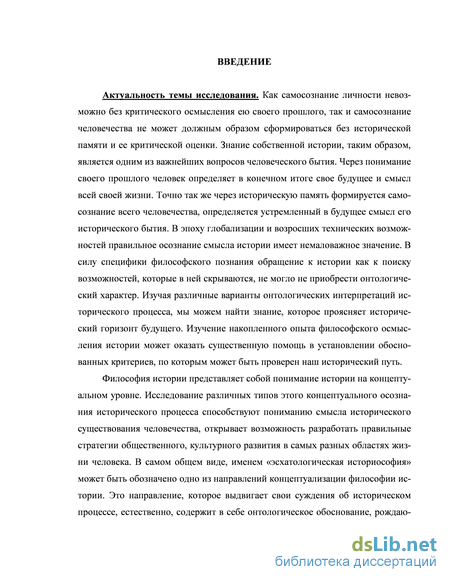 ВВЕДЕНИЕ

Актуальность темы исследования. Как самосознание личности невозможно без критического осмысления ею своего прошлого, так и самосознание человечества не может должным образом сформироваться без исторической памяти и ее критической оценки. Знание собственной истории, таким образом, является одним из важнейших вопросов человеческого бытия. Через понимание своего прошлого человек определяет в конечном итоге свое будущее и смысл всей своей жизни. Точно так же через историческую память формируется самосознание всего человечества, определяется устремленный в будущее смысл его исторического бытия. В эпоху глобализации и возросших технических возможностей правильное осознание смысла истории имеет немаловажное значение. В силу специфики философского познания обращение к истории как к поиску возможностей, которые в ней скрываются, не могло не приобрести онтологический характер. Изучая различные варианты онтологических интерпретаций исторического процесса, мы можем найти знание, которое проясняет исторический горизонт будущего. Изучение накопленного опыта философского осмысления истории может оказать существенную помощь в установлении обоснованных критериев, по которым может быть проверен наш исторический путь.

Философия истории представляет собой понимание истории на концептуальном уровне. Исследование различных типов этого концептуального осознания исторического процесса способствуют пониманию смысла исторического существования человечества, открывает возможность разработать правильные стратегии общественного, культурного развития в самых разных областях жизни человека. В самом общем виде, именем «эсхатологическая историософия» может быть обозначено одно из направлений концептуализации философии истории. Это направление, которое выдвигает свои суждения об историческом процессе, естественно, содержит в себе онтологическое обоснование, рождаю-

dsLib.net
библиотека диссертаций